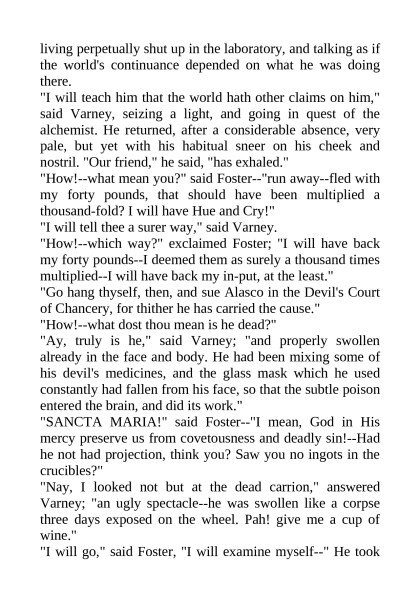 living perpetually shut up in the laboratory, and talking as if the world's continuance depended on what he was doing there.
"I will teach him that the world hath other claims on him," said Varney, seizing a light, and going in quest of the alchemist. He returned, after a considerable absence, very pale, but yet with his habitual sneer on his cheek and nostril. "Our friend," he said, "has exhaled."
"How!--what mean you?" said Foster--"run away--fled with my forty pounds, that should have been multiplied a thousand-fold? I will have Hue and Cry!"
"I will tell thee a surer way," said Varney.
"How!--which way?" exclaimed Foster; "I will have back my forty pounds--I deemed them as surely a thousand times multiplied--I will have back my in-put, at the least."
"Go hang thyself, then, and sue Alasco in the Devil's Court of Chancery, for thither he has carried the cause."
"How!--what dost thou mean is he dead?"
"Ay, truly is he," said Varney; "and properly swollen already in the face and body. He had been mixing some of his devil's medicines, and the glass mask which he used constantly had fallen from his face, so that the subtle poison entered the brain, and did its work."
"SANCTA MARIA!" said Foster--"I mean, God in His mercy preserve us from covetousness and deadly sin!--Had he not had projection, think you? Saw you no ingots in the crucibles?"
"Nay, I looked not but at the dead carrion," answered Varney; "an ugly spectacle--he was swollen like a corpse three days exposed on the wheel. Pah! give me a cup of wine."
"I will go," said Foster, "I will examine myself--" He took